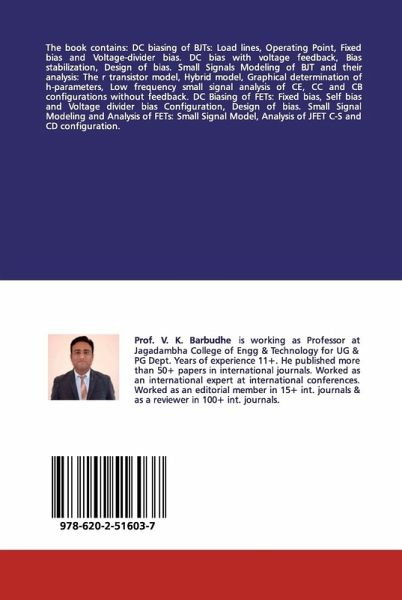 The book contains: DC biasing of BJTs: Load lines, Operating Point, Fixed bias and Voltage-divider bias. DC bias with voltage feedback, Bias stabilization, Design of bias. Small Signals Modeling of BJT and their analysis: The r transistor model, Hybrid model, Graphical determination of h-parameters, Low frequency small signal analysis of CE, CC and CB configurations without feedback. DC Biasing of FETs: Fixed bias, Self bias and Voltage divider bias Configuration, Design of bias. Small Signal Modeling and Analysis of FETs: Small Signal Model, Analysis of JFET C-S and CD configuration.

Prof. V. K. Barbudhe is working as Professor at Jagadambha College of Engg & Technology for UG & PG Dept. Years of experience 11+. He published more than 50+ papers in international journals. Worked as an international expert at international conferences. Worked as an editorial member in 15+ int. journals & as a reviewer in 100+ int. journals.

978-620-2-51603-7